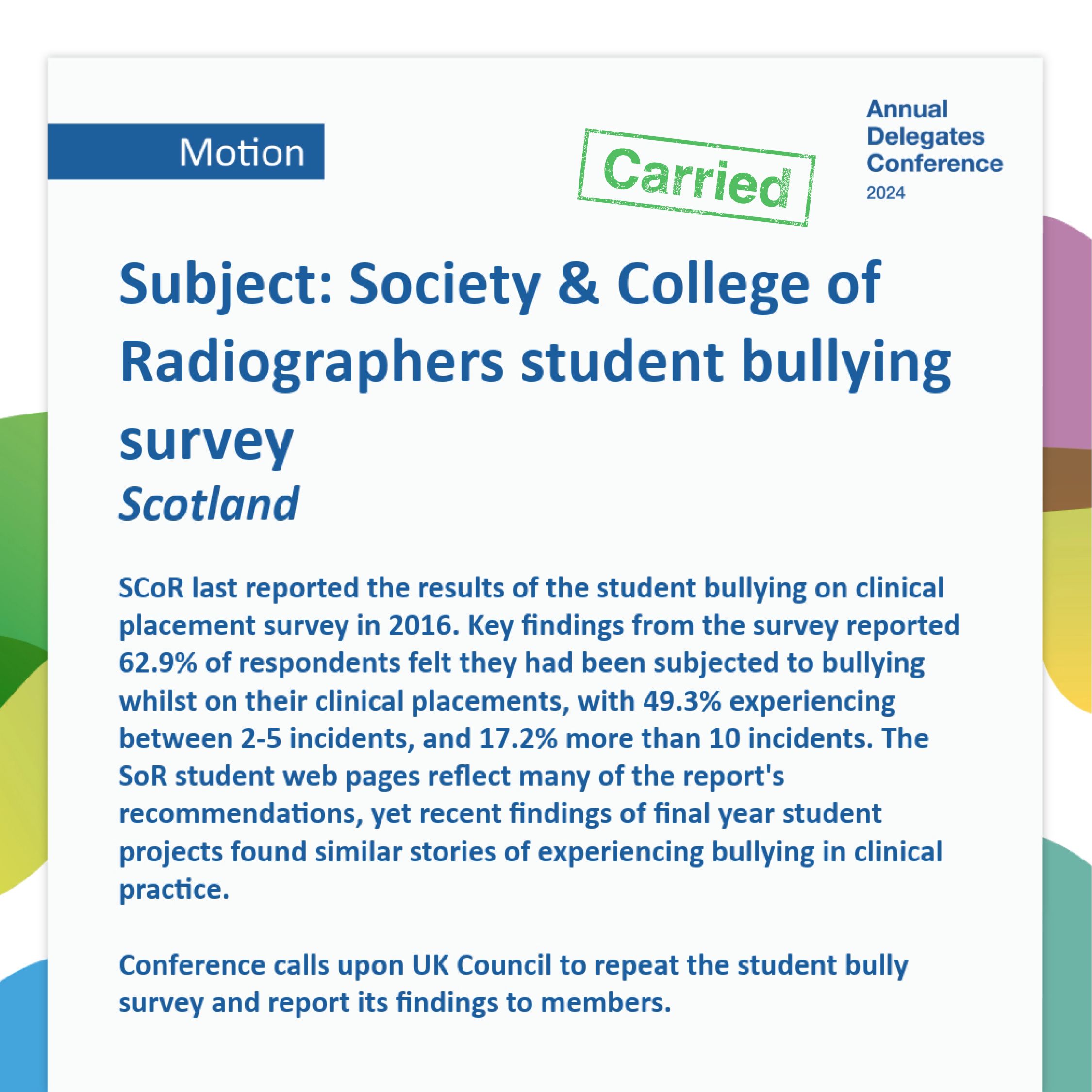 Motion

Carried

Annual Delegates Conference 2024

Subject: Society & College of Radiographers student bullying survey
Scotland

SCoR last reported the results of the student bullying on clinical placement survey in 2016. Key findings from the survey reported 62.9% of respondents felt they had been subjected to bullying whilst on their clinical placements, with 49.3% experiencing between 2-5 incidents, and 17.2% more than 10 incidents. The SoR student web pages reflect many of the report's recommendations, yet recent findings of final year student projects found similar stories of experiencing bullying in clinical practice.

Conference calls upon UK Council to repeat the student bully survey and report its findings to members.